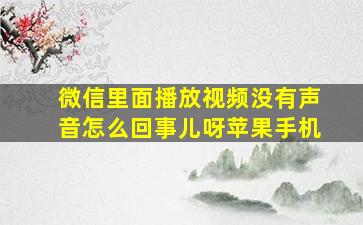 微信里面播放视频没有声音怎么回事儿呀苹果手机